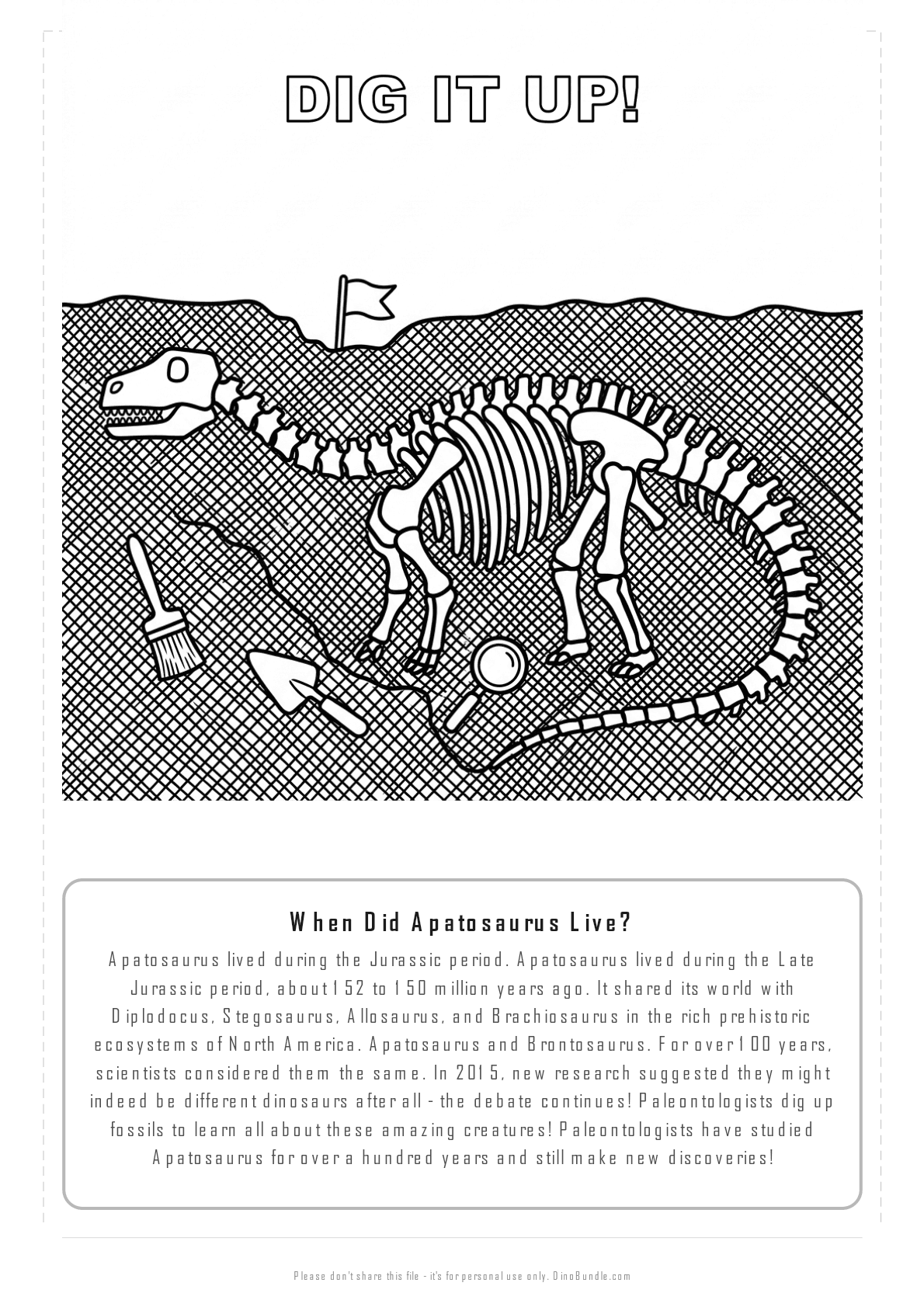 DIG IT UP!

When Did Apatosaurus Live?

Apatosaurus lived during the Jurassic period. Apatosaurus lived during the Late Jurassic period, about 152 to 150 million years ago. It shared its world with Diplodocus, Stegosaurus, Allosaurus, and Brachiosaurus in the rich prehistoric ecosystems of North America. Apatosaurus and Brontosaurus. For over 100 years, scientists considered them the same. In 2015, new research suggested they might indeed be different dinosaurs after all - the debate continues! Paleontologists dig up fossils to learn all about these amazing creatures! Paleontologists have studied Apatosaurus for over a hundred years and still make new discoveries!

Please don't share this file - it's for personal use only. DinoBundle.com